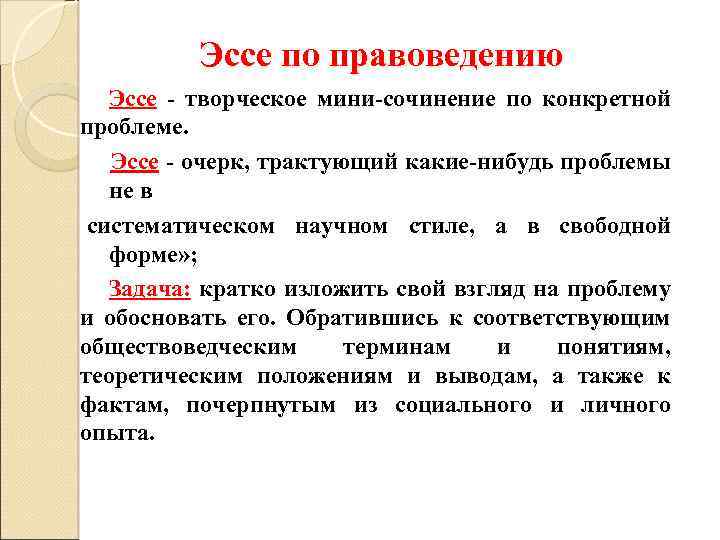 Эссе по правоведению

Эссе - творческое мини-сочинение по конкретной проблеме.

Эссе - очерк, трактующий какие-нибудь проблемы не в

систематическом научном стиле, а в свободной форме»;

Задача: кратко изложить свой взгляд на проблему и обосновать его. Обратившись к соответствующим обществоведческим терминам и понятиям, теоретическим положениям и выводам, а также к фактам, почерпнутым из социального и личного опыта.